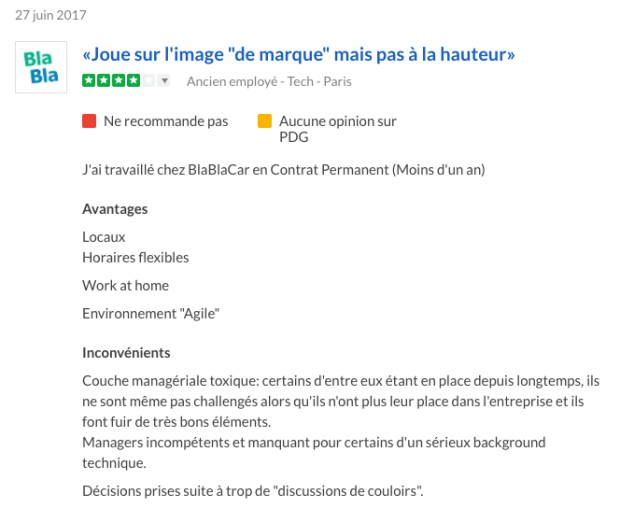 27 juin 2017

Bla
Bla

«Joue sur l'image "de marque" mais pas à la hauteur»

Ancien employé - Tech - Paris

Ne recommande pas

Aucune opinion sur PDG

J'ai travaillé chez BlaBlaCar en Contrat Permanent (Moins d'un an)

Avantages

Locaux
Horaires flexibles

Work at home

Environnement "Agile"

Inconvénients

Couche managériale toxique: certains d'entre eux étant en place depuis longtemps, ils ne sont même pas challengés alors qu'ils n'ont plus leur place dans l'entreprise et ils font fuir de très bons éléments.
Managers incompétents et manquant pour certains d'un sérieux background technique.

Décisions prises suite à trop de "discussions de couloirs".